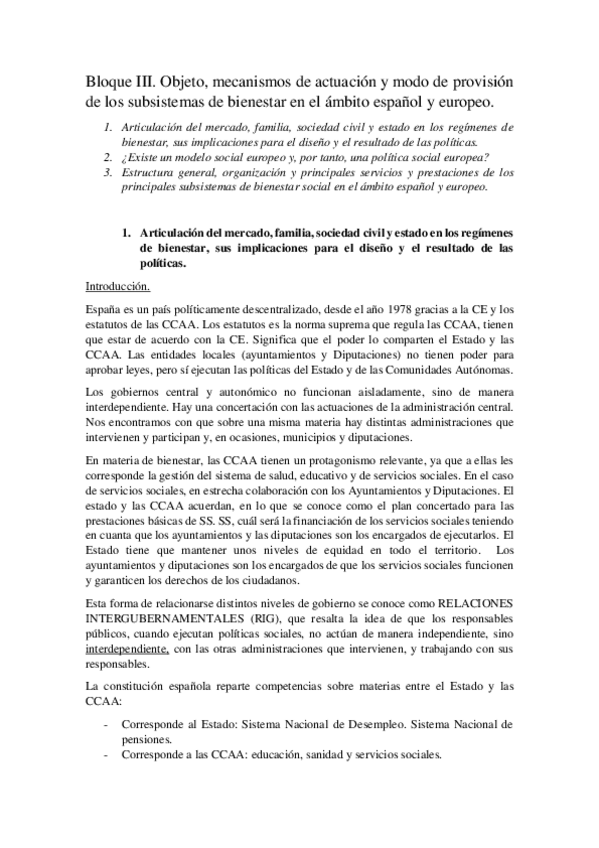 Bloque III. Objeto, mecanismos de actuación y modo de provisión de los subsistemas de bienestar en el ámbito español y europeo.

1. Articulación del mercado, familia, sociedad civil y estado en los regímenes de bienestar, sus implicaciones para el diseño y el resultado de las políticas.
2. ¿Existe un modelo social europeo y, por tanto, una política social europea?
3. Estructura general, organización y principales servicios y prestaciones de los principales subsistemas de bienestar social en el ámbito español y europeo.

1. Articulación del mercado, familia, sociedad civil y estado en los regímenes de bienestar, sus implicaciones para el diseño y el resultado de las políticas.

Introducción.

España es un país políticamente descentralizado, desde el año 1978 gracias a la CE y los estatutos de las CCAA. Los estatutos es la norma suprema que regula las CCAA, tienen que estar de acuerdo con la CE. Significa que el poder lo comparten el Estado y las CCAA. Las entidades locales (ayuntamientos y Diputaciones) no tienen poder para aprobar leyes, pero sí ejecutan las políticas del Estado y de las Comunidades Autónomas.

Los gobiernos central y autonómico no funcionan aisladamente, sino de manera interdependiente. Hay una concertación con las actuaciones de la administración central. Nos encontramos con que sobre una misma materia hay distintas administraciones que intervienen y participan y, en ocasiones, municipios y diputaciones.

En materia de bienestar, las CCAA tienen un protagonismo relevante, ya que a ellas les corresponde la gestión del sistema de salud, educativo y de servicios sociales. En el caso de servicios sociales, en estrecha colaboración con los Ayuntamientos y Diputaciones. El estado y las CCAA acuerdan, en lo que se conoce como el plan concertado para las prestaciones básicas de SS. SS, cuál será la financiación de los servicios sociales teniendo en cuanta que los ayuntamientos y las diputaciones son los encargados de ejecutarlos. El Estado tiene que mantener unos niveles de equidad en todo el territorio. Los ayuntamientos y diputaciones son los encargados de que los servicios sociales funcionen y garanticen los derechos de los ciudadanos.

Esta forma de relacionarse distintos niveles de gobierno se conoce como RELACIONES INTERGUBERNAMENTALES (RIG), que resalta la idea de que los responsables públicos, cuando ejecutan políticas sociales, no actúan de manera independiente, sino interdependiente, con las otras administraciones que intervienen, y trabajando con sus responsables.

La constitución española reparte competencias sobre materias entre el Estado y las CCAA:

- Corresponde al Estado: Sistema Nacional de Desempleo. Sistema Nacional de pensiones.
- Corresponde a las CCAA: educación, sanidad y servicios sociales.